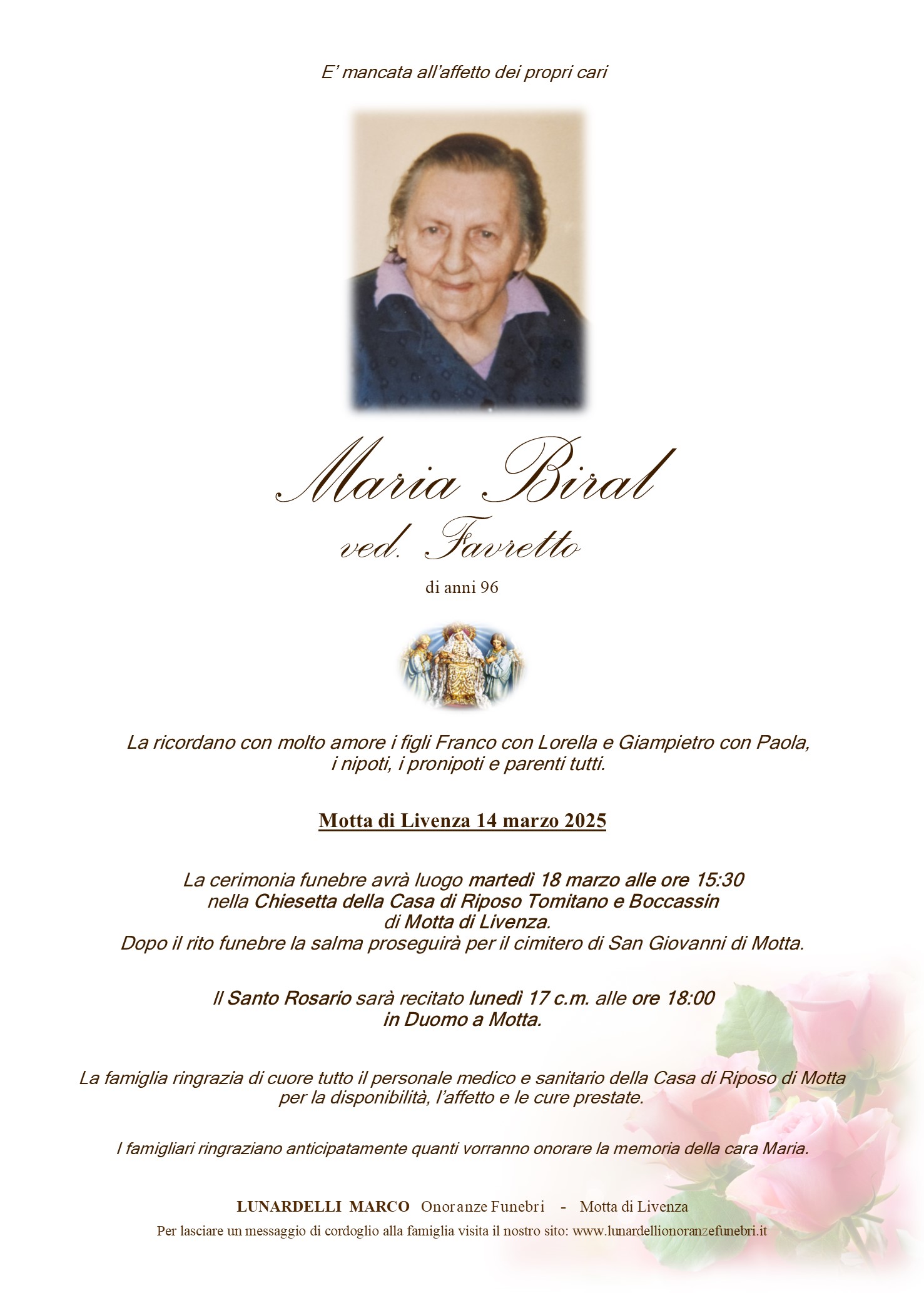 E' mancata all'affetto dei propri cari

Maria Biral
ved. Favretto

di anni 96

La ricordano con molto amore i figli Franco con Lorella e Giampietro con Paola, i nipoti, i pronipoti e parenti tutti.

Motta di Livenza 14 marzo 2025

La cerimonia funebre avrà luogo martedì 18 marzo alle ore 15:30 nella Chiesetta della Casa di Riposo Tomitano e Boccassin di Motta di Livenza.
Dopo il rito funebre la salma proseguirà per il cimitero di San Giovanni di Motta.

Il Santo Rosario sarà recitato lunedì 17 c.m. alle ore 18:00 in Duomo a Motta.

La famiglia ringrazia di cuore tutto il personale medico e sanitario della Casa di Riposo di Motta per la disponibilità, l'affetto e le cure prestate.

I famigliari ringraziano anticipatamente quanti vorranno onorare la memoria della cara Maria.

LUNARDELLI MARCO Onoranze Funebri - Motta di Livenza
Per lasciare un messaggio di cordoglio alla famiglia visita il nostro sito: www.lunardellionoranzefunebri.it